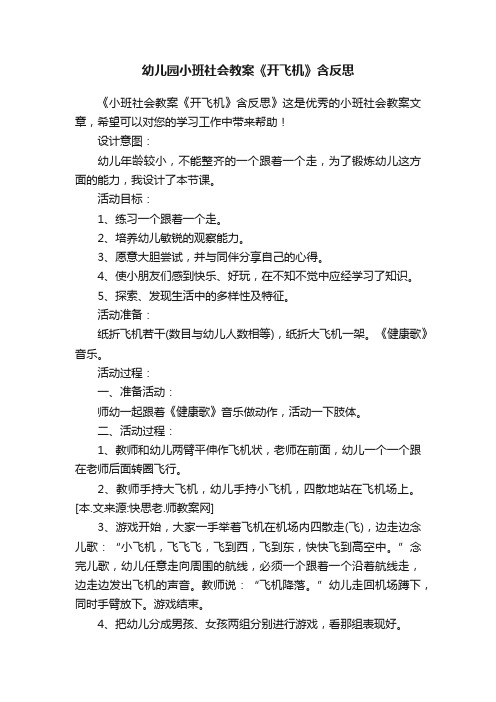 幼儿园小班社会教案《开飞机》含反思

《小班社会教案《开飞机》含反思》这是优秀的小班社会教案文章，希望可以对您的学习工作中带来帮助！

设计意图：

幼儿年龄较小，不能整齐的一个跟着一个走，为了锻炼幼儿这方面的能力，我设计了本节课。

活动目标：

1、练习一个跟着一个走。

2、培养幼儿敏锐的观察能力。

3、愿意大胆尝试，并与同伴分享自己的心得。

4、使小朋友们感到快乐、好玩，在不知不觉中应经学习了知识。

5、探索、发现生活中的多样性及特征。

活动准备：

纸折飞机若干(数目与幼儿人数相等)，纸折大飞机一架。《健康歌》音乐。

活动过程：

一、准备活动：

师幼一起跟着《健康歌》音乐做动作，活动一下肢体。

二、活动过程：

1、教师和幼儿两臂平伸作飞机状，老师在前面，幼儿一个一个跟在老师后面转圈飞行。

2、教师手持大飞机，幼儿手持小飞机，四散地站在飞机场上。[本.文来源:快思老.师教案网]

3、游戏开始，大家一手举着飞机在机场内四散走(飞)，边走边念儿歌：“小飞机，飞飞飞，飞到西，飞到东，快快飞到高空中。”念完儿歌，幼儿任意走向周围的航线，必须一个跟着一个沿着航线走，边走边发出飞机的声音。教师说：“飞机降落。”幼儿走回机场蹲下，同时手臂放下。游戏结束。

4、把幼儿分成男孩、女孩两组分别进行游戏，看那组表现好。